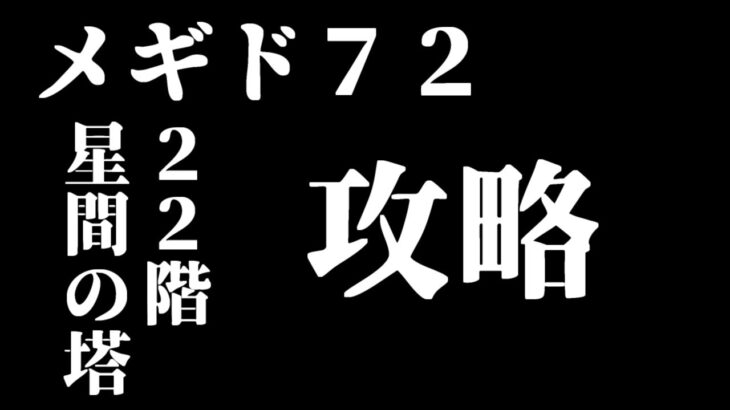 メギド７２

星間の塔

２２階

攻略